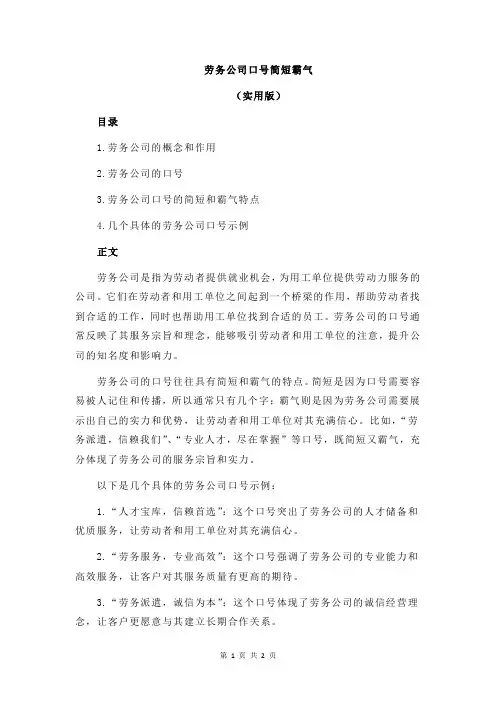 劳务公司口号简短霸气

（实用版）

目录

1.劳务公司的概念和作用

2.劳务公司的口号

3.劳务公司口号的简短和霸气特点

4.几个具体的劳务公司口号示例

正文

劳务公司是指为劳动者提供就业机会，为用工单位提供劳动力服务的公司。它们在劳动者和用工单位之间起到一个桥梁的作用，帮助劳动者找到合适的工作，同时也帮助用工单位找到合适的员工。劳务公司的口号通常反映了其服务宗旨和理念，能够吸引劳动者和用工单位的注意，提升公司的知名度和影响力。

劳务公司的口号往往具有简短和霸气的特点。简短是因为口号需要容易被人记住和传播，所以通常只有几个字；霸气则是因为劳务公司需要展示出自己的实力和优势，让劳动者和用工单位对其充满信心。比如，“劳务派遣，信赖我们”、“专业人才，尽在掌握”等口号，既简短又霸气，充分体现了劳务公司的服务宗旨和实力。

以下是几个具体的劳务公司口号示例：

1.“人才宝库，信赖首选”：这个口号突出了劳务公司的人才储备和优质服务，让劳动者和用工单位对其充满信心。

2.“劳务服务，专业高效”：这个口号强调了劳务公司的专业能力和高效服务，让客户对其服务质量有更高的期待。

3.“劳务派遣，诚信为本”：这个口号体现了劳务公司的诚信经营理念，让客户更愿意与其建立长期合作关系。

第 1 页 共 2 页